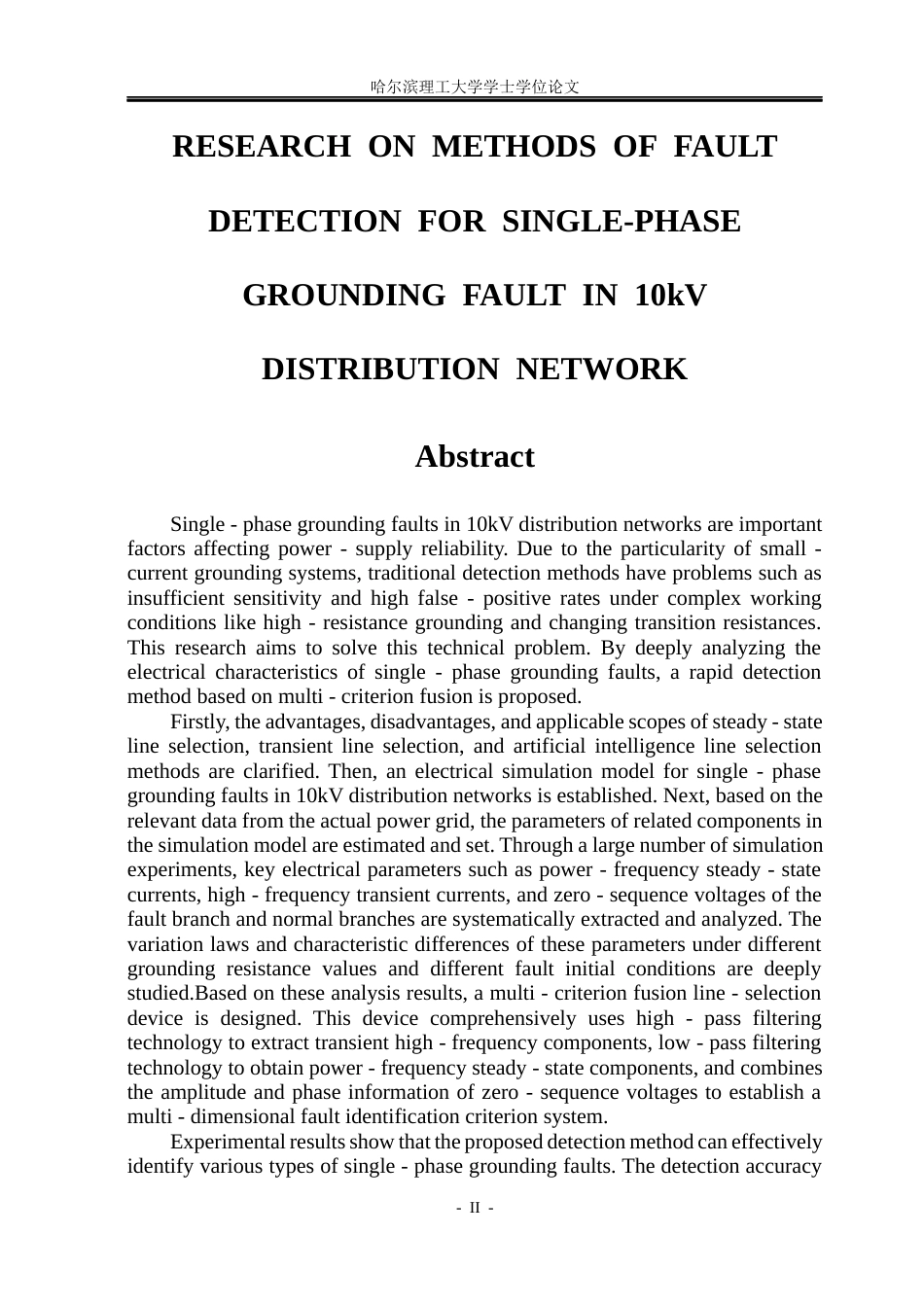 哈尔滨理工大学学士学位论文

RESEARCH ON METHODS OF FAULT
DETECTION FOR SINGLE-PHASE
GROUNDING FAULT IN 10kV
DISTRIBUTION NETWORK

Abstract

Single - phase grounding faults in 10kV distribution networks are important factors affecting power - supply reliability. Due to the particularity of small - current grounding systems, traditional detection methods have problems such as insufficient sensitivity and high false - positive rates under complex working conditions like high - resistance grounding and changing transition resistances. This research aims to solve this technical problem. By deeply analyzing the electrical characteristics of single - phase grounding faults, a rapid detection method based on multi - criterion fusion is proposed.

Firstly, the advantages, disadvantages, and applicable scopes of steady - state line selection, transient line selection, and artificial intelligence line selection methods are clarified. Then, an electrical simulation model for single - phase grounding faults in 10kV distribution networks is established. Next, based on the relevant data from the actual power grid, the parameters of related components in the simulation model are estimated and set. Through a large number of simulation experiments, key electrical parameters such as power - frequency steady - state currents, high - frequency transient currents, and zero - sequence voltages of the fault branch and normal branches are systematically extracted and analyzed. The variation laws and characteristic differences of these parameters under different grounding resistance values and different fault initial conditions are deeply studied.Based on these analysis results, a multi - criterion fusion line - selection device is designed. This device comprehensively uses high - pass filtering technology to extract transient high - frequency components, low - pass filtering technology to obtain power - frequency steady - state components, and combines the amplitude and phase information of zero - sequence voltages to establish a multi - dimensional fault identification criterion system.

Experimental results show that the proposed detection method can effectively identify various types of single - phase grounding faults. The detection accuracy

- II -